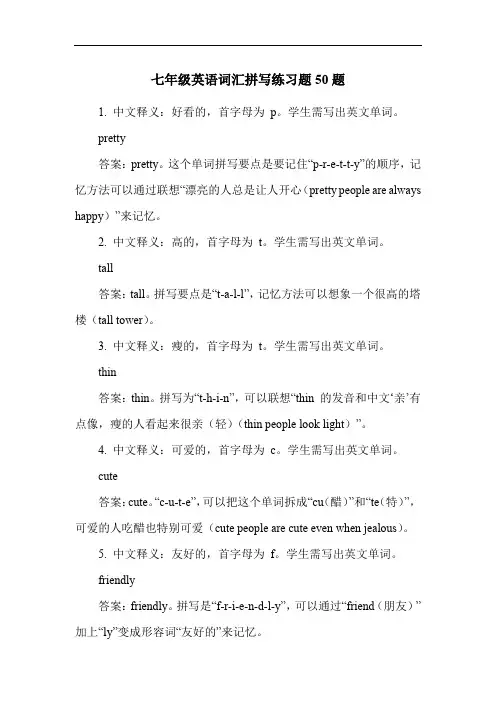 七年级英语词汇拼写练习题 50 题

1. 中文释义：好看的，首字母为 p。学生需写出英文单词。

pretty

答案：pretty。这个单词拼写要点是要记住“p-r-e-t-t-y”的顺序，记忆方法可以通过联想“漂亮的人总是让人开心（pretty people are always happy）”来记忆。

2. 中文释义：高的，首字母为 t。学生需写出英文单词。

tall

答案：tall。拼写要点是“t-a-l-l”，记忆方法可以想象一个很高的塔楼（tall tower）。

3. 中文释义：瘦的，首字母为 t。学生需写出英文单词。

thin

答案：thin。拼写为“t-h-i-n”，可以联想“thin 的发音和中文‘亲’有点像，瘦的人看起来很亲（轻）（thin people look light）”。

4. 中文释义：可爱的，首字母为 c。学生需写出英文单词。

cute

答案：cute。“c-u-t-e”，可以把这个单词拆成“cu(醋)”和“te(特)”，可爱的人吃醋也特别可爱（cute people are cute even when jealous）。

5. 中文释义：友好的，首字母为 f。学生需写出英文单词。

friendly

答案：friendly。拼写是“f-r-i-e-n-d-l-y”，可以通过“friend（朋友）”加上“ly”变成形容词“友好的”来记忆。